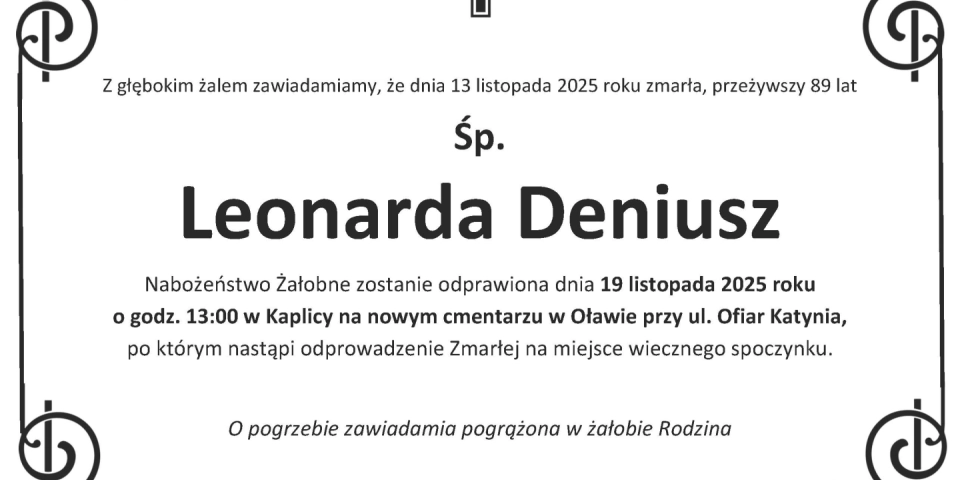 Z głębokim żalem zawiadamiamy, że dnia 13 listopada 2025 roku zmarła, przeżywszy 89 lat

Śp.

Leonarda Deniusz

Nabożeństwo Żałobne zostanie odprawiona dnia 19 listopada 2025 roku o godz. 13:00 w Kaplicy na nowym cmentarzu w Oławie przy ul. Ofiar Katynia, po którym nastąpi odprowadzenie Zmarłej na miejsce wiecznego spoczynku.

O pogrzebie zawiadamia pogrążona w żałobie Rodzina